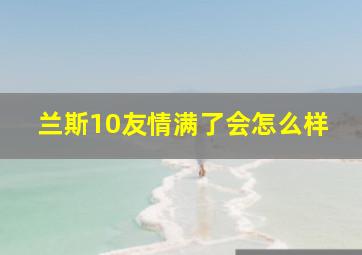 兰斯10友情满了会怎么样